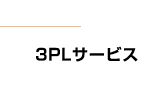 3PLサービス